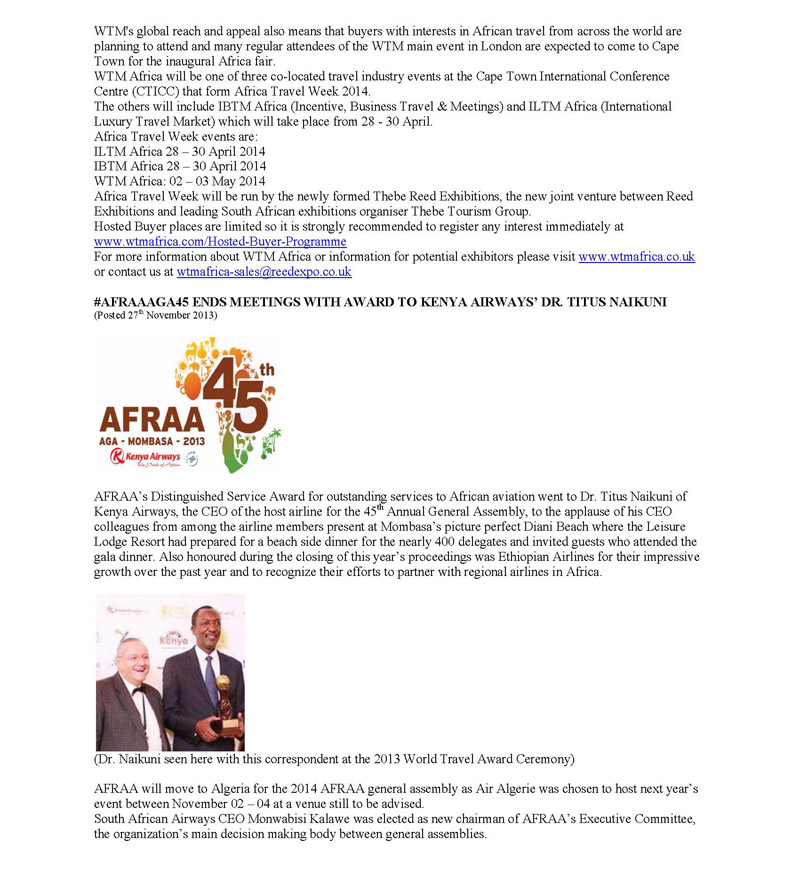 WTM's global reach and appeal also means that buyers with interests in African travel from across the world are planning to attend and many regular attendees of the WTM main event in London are expected to come to Cape Town for the inaugural Africa fair.
WTM Africa will be one of three co-located travel industry events at the Cape Town International Conference Centre (CTICC) that form Africa Travel Week 2014.
The others will include IBTM Africa (Incentive, Business Travel & Meetings) and ILTM Africa (International Luxury Travel Market) which will take place from 28 - 30 April.
Africa Travel Week events are:
ILTM Africa 28 – 30 April 2014
IBTM Africa 28 – 30 April 2014
WTM Africa: 02 – 03 May 2014
Africa Travel Week will be run by the newly formed Thebe Reed Exhibitions, the new joint venture between Reed Exhibitions and leading South African exhibitions organiser Thebe Tourism Group.
Hosted Buyer places are limited so it is strongly recommended to register any interest immediately at www.wtmafrica.com/Hosted-Buyer-Programme
For more information about WTM Africa or information for potential exhibitors please visit www.wtmafrica.co.uk or contact us at wtmafrica-sales@reedexpo.co.uk

#AFRAAAGA45 ENDS MEETINGS WITH AWARD TO KENYA AIRWAYS' DR. TITUS NAIKUNI
(Posted 27$^{th}$ November 2013)

AFRAA 45th
AGA - MOMBASA - 2013
Kenya Airways
The Pride of Africa

AFRAA's Distinguished Service Award for outstanding services to African aviation went to Dr. Titus Naikuni of Kenya Airways, the CEO of the host airline for the 45$^{th}$ Annual General Assembly, to the applause of his CEO colleagues from among the airline members present at Mombasa's picture perfect Diani Beach where the Leisure Lodge Resort had prepared for a beach side dinner for the nearly 400 delegates and invited guests who attended the gala dinner. Also honoured during the closing of this year's proceedings was Ethiopian Airlines for their impressive growth over the past year and to recognize their efforts to partner with regional airlines in Africa.

Kenya

(Dr. Naikuni seen here with this correspondent at the 2013 World Travel Award Ceremony)

AFRAA will move to Algeria for the 2014 AFRAA general assembly as Air Algerie was chosen to host next year's event between November 02 – 04 at a venue still to be advised.
South African Airways CEO Monwabisi Kalawe was elected as new chairman of AFRAA's Executive Committee, the organization's main decision making body between general assemblies.